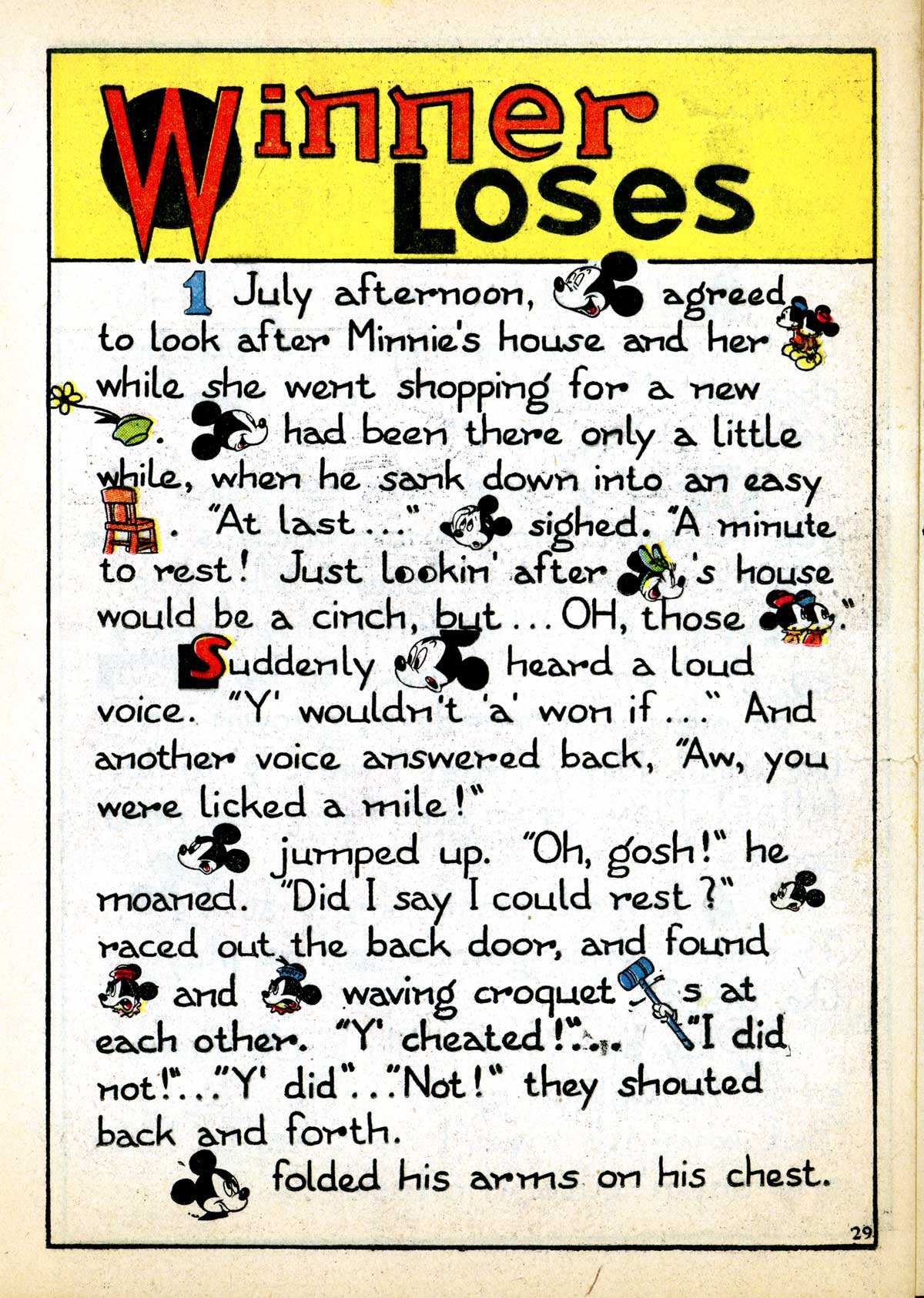 Winner Loses

1 July afternoon, agreed to look after Minnie's house and her while she went shopping for a new . had been there only a little while, when he sank down into an easy . "At last..." sighed. "A minute to rest! Just lookin' after 's house would be a cinch, but... OH, those ."

Suddenly heard a loud voice. "Y' wouldn't 'a' won if..." And another voice answered back, "Aw, you were licked a mile!"

jumped up. "Oh, gosh!" he moaned. "Did I say I could rest?" raced out the back door, and found and waving croquet s at each other. "Y' cheated!"... "I did not!"..."Y' did"..."Not!" they shouted back and forth.

folded his arms on his chest.

29